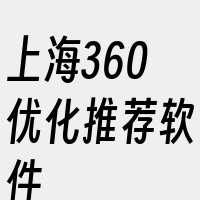 上海360优化推荐软件